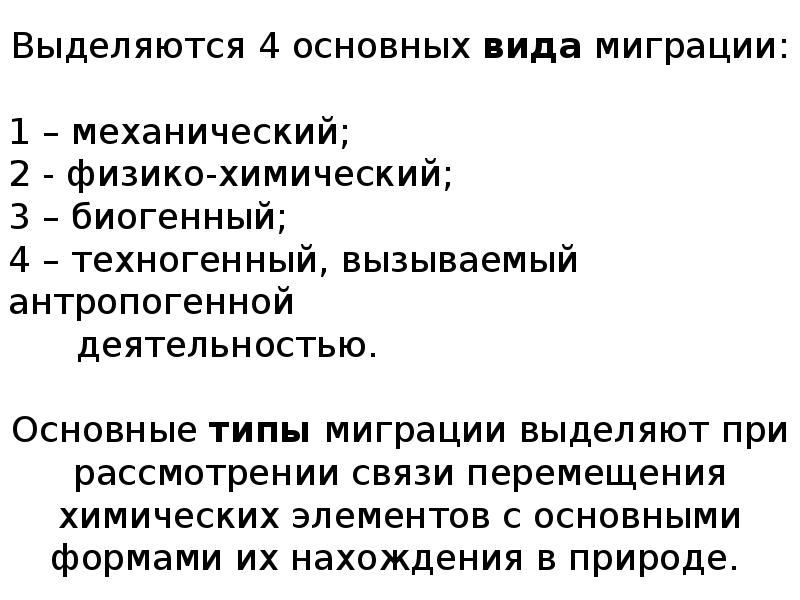 Выделяются 4 основных вида миграции:

1 – механический;
2 - физико-химический;
3 – биогенный;
4 – техногенный, вызываемый антропогенной деятельностью.

Основные типы миграции выделяют при рассмотрении связи перемещения химических элементов с основными формами их нахождения в природе.